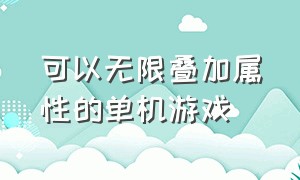 可以无限叠加属性的单机游戏